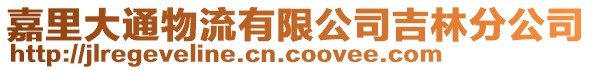 嘉里大通物流有限公司吉林分公司
http://jlregeveline.cn.coovee.com